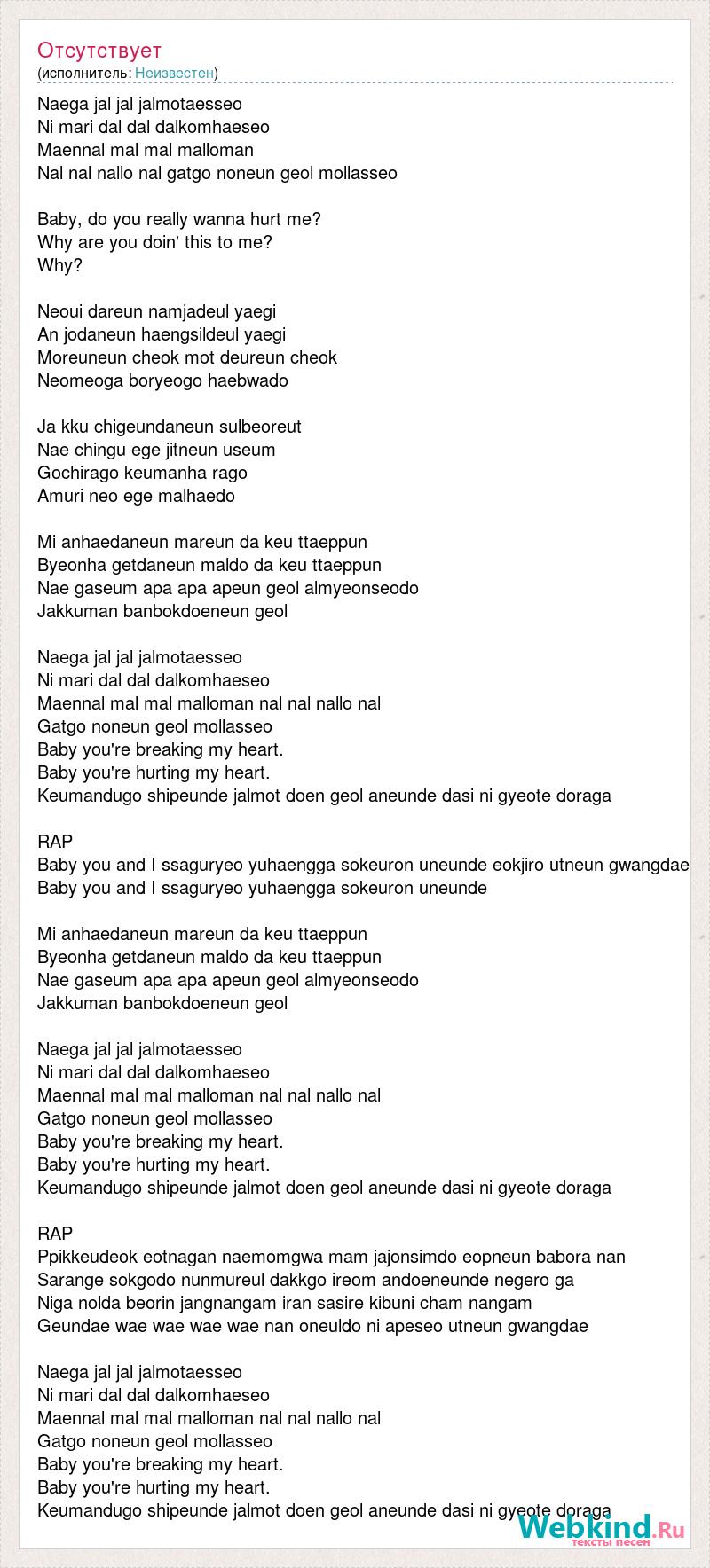 Отсутствует
(исполнитель: Неизвестен)

Naega jal jal jalmotaesseo
Ni mari dal dal dalkomhaeseo
Maennal mal mal malloman
Nal nal nallo nal gatgo noneun geol mollasseo

Baby, do you really wanna hurt me?
Why are you doin' this to me?
Why?

Neoui dareun namjadeul yaegi
An jodaneun haengsildeul yaegi
Moreuneun cheok mot deureun cheok
Neomeoga boryeogo haebwado

Ja kku chigeundaneun sulbeoreut
Nae chingu ege jitneun useum
Gochirago keumanha rago
Amuri neo ege malhaedo

Mi anhaedaneun mareun da keu ttaeppun
Byeonha getdaneun maldo da keu ttaeppun
Nae gaseum apa apa apeun geol almyeonseodo
Jakkuman banbokdoeneun geol

Naega jal jal jalmotaesseo
Ni mari dal dal dalkomhaeseo
Maennal mal mal malloman nal nal nallo nal
Gatgo noneun geol mollasseo
Baby you're breaking my heart.
Baby you're hurting my heart.
Keumandugo shipeunde jalmot doen geol aneunde dasi ni gyeote doraga

RAP
Baby you and I ssaguryeo yuhaengga sokeuron uneunde eokjiro utneun gwangdae
Baby you and I ssaguryeo yuhaengga sokeuron uneunde

Mi anhaedaneun mareun da keu ttaeppun
Byeonha getdaneun maldo da keu ttaeppun
Nae gaseum apa apa apeun geol almyeonseodo
Jakkuman banbokdoeneun geol

Naega jal jal jalmotaesseo
Ni mari dal dal dalkomhaeseo
Maennal mal mal malloman nal nal nallo nal
Gatgo noneun geol mollasseo
Baby you're breaking my heart.
Baby you're hurting my heart.
Keumandugo shipeunde jalmot doen geol aneunde dasi ni gyeote doraga

RAP
Ppikkeudeok eotnagan naemomgwa mam jajonsimdo eopneun babora nan
Sarange sokgodo nunmureul dakkgo ireom andoeneunde negero ga
Niga nolda beorin jangnangam iran sasire kibuni cham nangam
Geundae wae wae wae wae nan oneuldo ni apeseo utneun gwangdae

Naega jal jal jalmotaesseo
Ni mari dal dal dalkomhaeseo
Maennal mal mal malloman nal nal nallo nal
Gatgo noneun geol mollasseo
Baby you're breaking my heart.
Baby you're hurting my heart.
Keumandugo shipeunde jalmot doen geol aneunde dasi ni gyeote doraga

Webkind.Ru
тексты песен